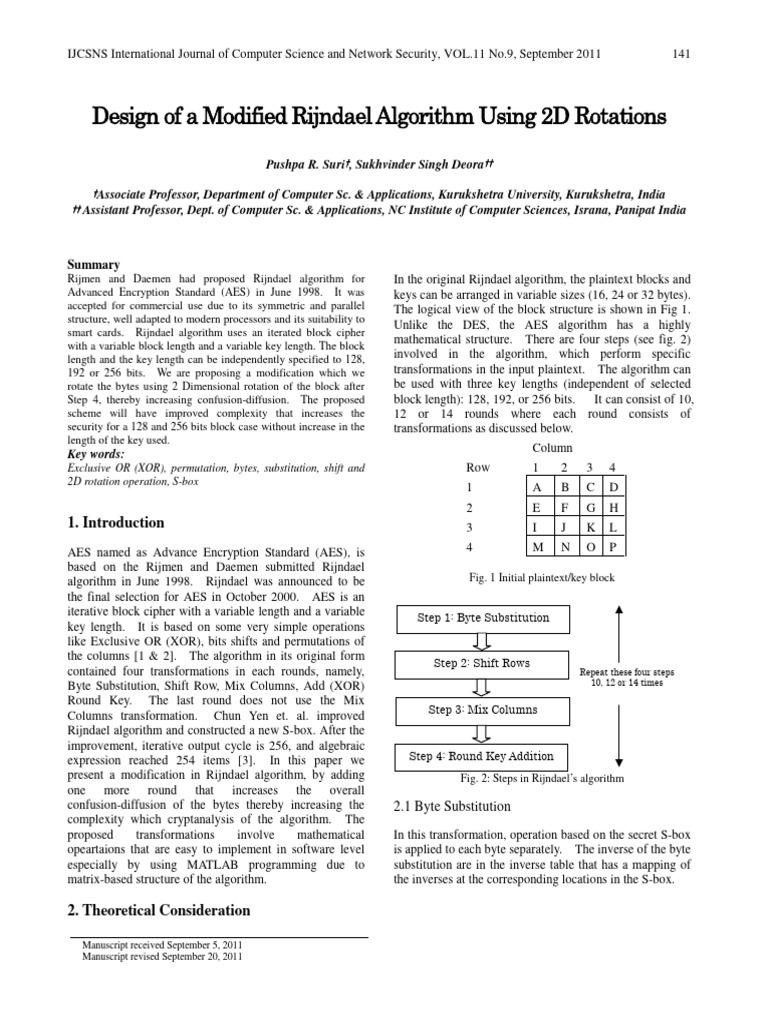 IJCSNS International Journal of Computer Science and Network Security, VOL.11 No.9, September 2011

141

Design of a Modified Rijndael Algorithm Using 2D Rotations

Pushpa R. Suri†, Sukhvinder Singh Deora††

†Associate Professor, Department of Computer Sc. & Applications, Kurukshetra University, Kurukshetra, India
††Assistant Professor, Dept. of Computer Sc. & Applications, NC Institute of Computer Sciences, Israna, Panipat India

Summary
Rijmen and Daemen had proposed Rijndael algorithm for Advanced Encryption Standard (AES) in June 1998. It was accepted for commercial use due to its symmetric and parallel structure, well adapted to modern processors and its suitability to smart cards. Rijndael algorithm uses an iterated block cipher with a variable block length and a variable key length. The block length and the key length can be independently specified to 128, 192 or 256 bits. We are proposing a modification which we rotate the bytes using 2 Dimensional rotation of the block after Step 4, thereby increasing confusion-diffusion. The proposed scheme will have improved complexity that increases the security for a 128 and 256 bits block case without increase in the length of the key used.
Key words:
Exclusive OR (XOR), permutation, bytes, substitution, shift and 2D rotation operation, S-box

1. Introduction

AES named as Advance Encryption Standard (AES), is based on the Rijmen and Daemen submitted Rijndael algorithm in June 1998. Rijndael was announced to be the final selection for AES in October 2000. AES is an iterative block cipher with a variable length and a variable key length. It is based on some very simple operations like Exclusive OR (XOR), bits shifts and permutations of the columns [1 & 2]. The algorithm in its original form contained four transformations in each rounds, namely, Byte Substitution, Shift Row, Mix Columns, Add (XOR) Round Key. The last round does not use the Mix Columns transformation. Chun Yen et. al. improved Rijndael algorithm and constructed a new S-box. After the improvement, iterative output cycle is 256, and algebraic expression reached 254 items [3]. In this paper we present a modification in Rijndael algorithm, by adding one more round that increases the overall confusion-diffusion of the bytes thereby increasing the complexity which cryptanalysis of the algorithm. The proposed transformations involve mathematical opeartaions that are easy to implement in software level especially by using MATLAB programming due to matrix-based structure of the algorithm.

2. Theoretical Consideration

Manuscript received September 5, 2011
Manuscript revised September 20, 2011

In the original Rijndael algorithm, the plaintext blocks and keys can be arranged in variable sizes (16, 24 or 32 bytes). The logical view of the block structure is shown in Fig 1. Unlike the DES, the AES algorithm has a highly mathematical structure. There are four steps (see fig. 2) involved in the algorithm, which perform specific transformations in the input plaintext. The algorithm can be used with three key lengths (independent of selected block length): 128, 192, or 256 bits. It can consist of 10, 12 or 14 rounds where each round consists of transformations as discussed below.

Column

| Row | 1 | 2 | 3 | 4 |
|---|---|---|---|---|
| 1 | A | B | C | D |
| 2 | E | F | G | H |
| 3 | I | J | K | L |
| 4 | M | N | O | P |

Fig. 1 Initial plaintext/key block

Step 1: Byte Substitution
Step 2: Shift Rows
Step 3: Mix Columns
Step 4: Round Key Addition
Repeat these four steps 10, 12 or 14 times

Fig. 2: Steps in Rijndael's algorithm

2.1 Byte Substitution

In this transformation, operation based on the secret S-box is applied to each byte separately. The inverse of the byte substitution are in the inverse table that has a mapping of the inverses at the corresponding locations in the S-box.